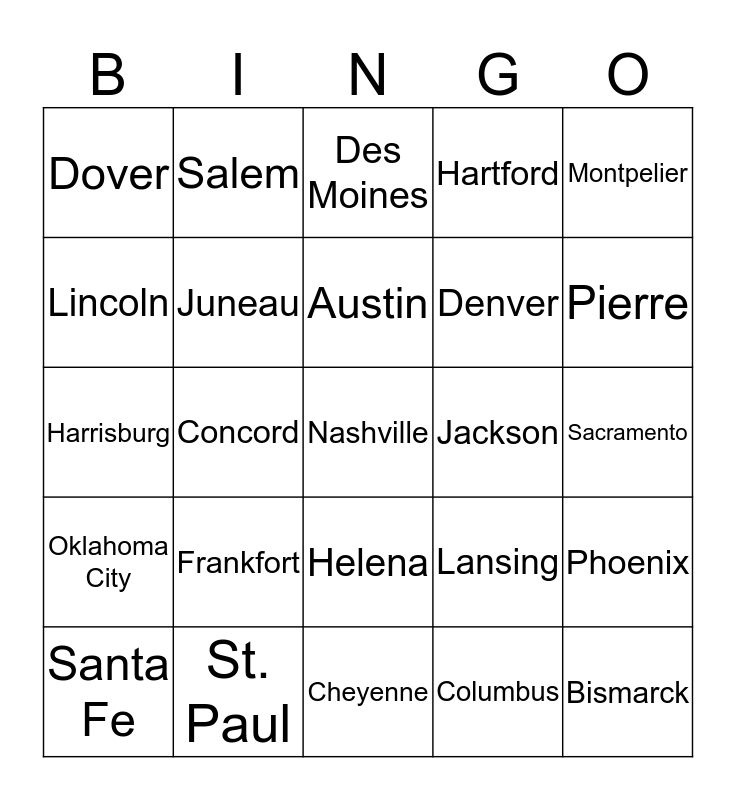 | B | I | N | G | O |
|---|---|---|---|---|
| Dover | Salem | Des Moines | Hartford | Montpelier |
| Lincoln | Juneau | Austin | Denver | Pierre |
| Harrisburg | Concord | Nashville | Jackson | Sacramento |
| Oklahoma City | Frankfort | Helena | Lansing | Phoenix |
| Santa Fe | St. Paul | Cheyenne | Columbus | Bismarck |